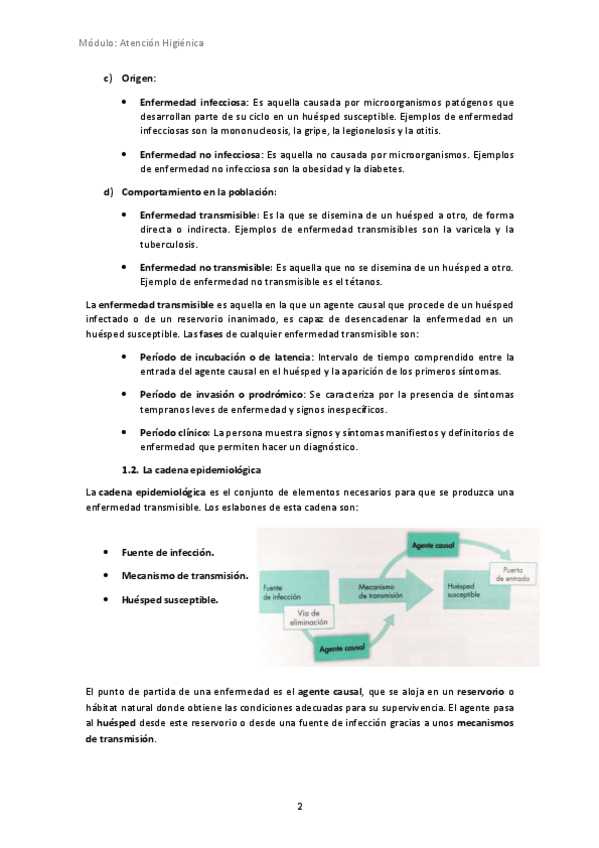 Módulo: Atención Higiénica

c) Origen:

• Enfermedad infecciosa: Es aquella causada por microorganismos patógenos que desarrollan parte de su ciclo en un huésped susceptible. Ejemplos de enfermedad infecciosas son la mononucleosis, la gripe, la legionelosis y la otitis.

• Enfermedad no infecciosa: Es aquella no causada por microorganismos. Ejemplos de enfermedad no infecciosa son la obesidad y la diabetes.

d) Comportamiento en la población:

• Enfermedad transmisible: Es la que se disemina de un huésped a otro, de forma directa o indirecta. Ejemplos de enfermedad transmisibles son la varicela y la tuberculosis.

• Enfermedad no transmisible: Es aquella que no se disemina de un huésped a otro. Ejemplo de enfermedad no transmisible es el tétanos.

La enfermedad transmisible es aquella en la que un agente causal que procede de un huésped infectado o de un reservorio inanimado, es capaz de desencadenar la enfermedad en un huésped susceptible. Las fases de cualquier enfermedad transmisible son:

• Período de incubación o de latencia: Intervalo de tiempo comprendido entre la entrada del agente causal en el huésped y la aparición de los primeros síntomas.

• Período de invasión o prodrómico: Se caracteriza por la presencia de síntomas tempranos leves de enfermedad y signos inespecíficos.

• Período clínico: La persona muestra signos y síntomas manifiestos y definitorios de enfermedad que permiten hacer un diagnóstico.

1.2. La cadena epidemiológica

La cadena epidemiológica es el conjunto de elementos necesarios para que se produzca una enfermedad transmisible. Los eslabones de esta cadena son:

• Fuente de infección.
• Mecanismo de transmisión.
• Huésped susceptible.

Agente causal
Fuente de infección
Mecanismo de transmisión
Huésped susceptible
Puerta de entrada
Vía de eliminación
Agente causal

El punto de partida de una enfermedad es el agente causal, que se aloja en un reservorio o hábitat natural donde obtiene las condiciones adecuadas para su supervivencia. El agente pasa al huésped desde este reservorio o desde una fuente de infección gracias a unos mecanismos de transmisión.

2